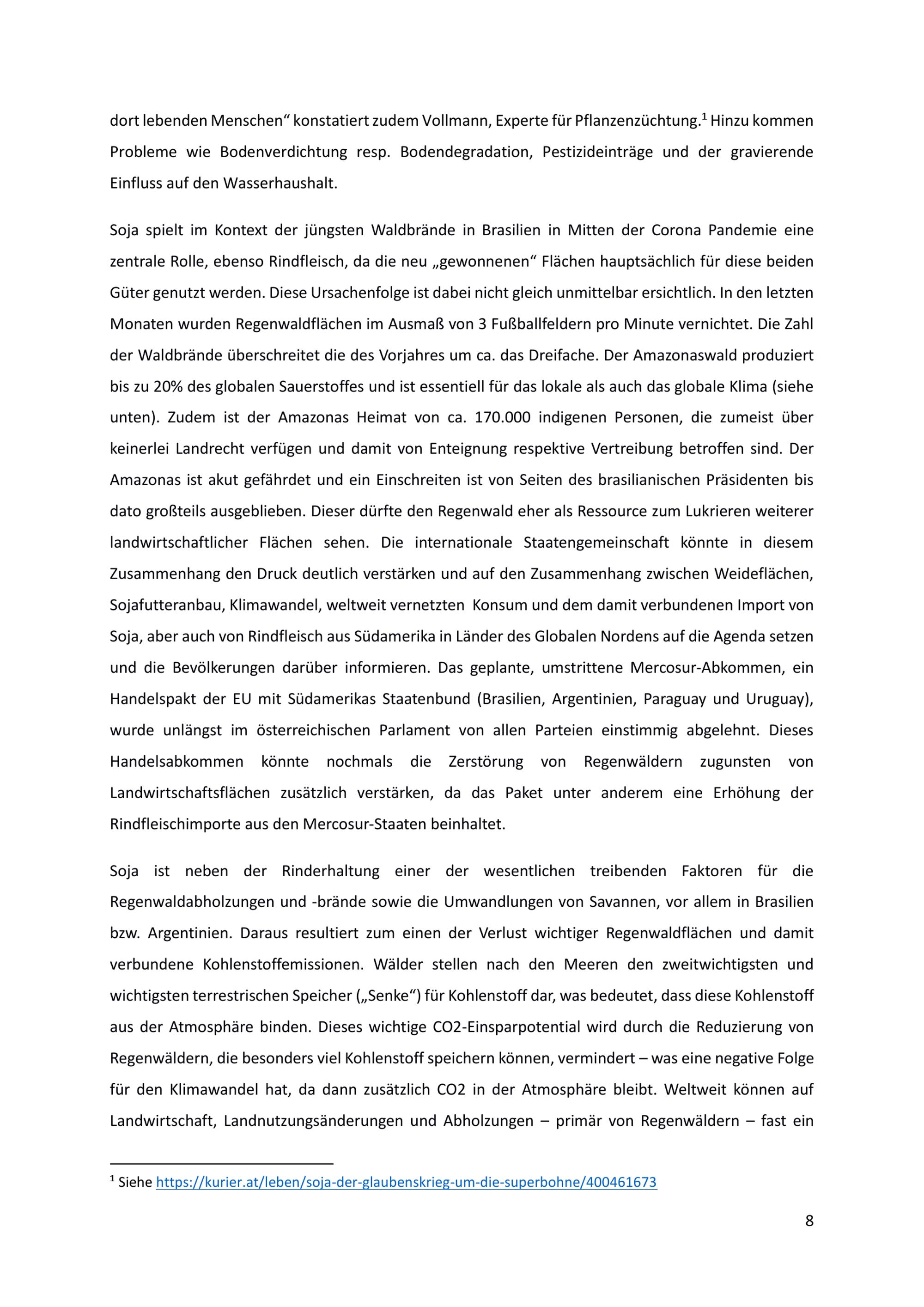 dort lebenden Menschen“ konstatiert zudem Vollmann, Experte für Pflanzenzüchtung.$^1$ Hinzu kommen Probleme wie Bodenverdichtung resp. Bodendegradation, Pestizideinträge und der gravierende Einfluss auf den Wasserhaushalt.

Soja spielt im Kontext der jüngsten Waldbrände in Brasilien in Mitten der Corona Pandemie eine zentrale Rolle, ebenso Rindfleisch, da die neu „gewonnenen“ Flächen hauptsächlich für diese beiden Güter genutzt werden. Diese Ursachenfolge ist dabei nicht gleich unmittelbar ersichtlich. In den letzten Monaten wurden Regenwaldflächen im Ausmaß von 3 Fußballfeldern pro Minute vernichtet. Die Zahl der Waldbrände überschreitet die des Vorjahres um ca. das Dreifache. Der Amazonaswald produziert bis zu 20% des globalen Sauerstoffes und ist essentiell für das lokale als auch das globale Klima (siehe unten). Zudem ist der Amazonas Heimat von ca. 170.000 indigenen Personen, die zumeist über keinerlei Landrecht verfügen und damit von Enteignung respektive Vertreibung betroffen sind. Der Amazonas ist akut gefährdet und ein Einschreiten ist von Seiten des brasilianischen Präsidenten bis dato großteils ausgeblieben. Dieser dürfte den Regenwald eher als Ressource zum Lukrieren weiterer landwirtschaftlicher Flächen sehen. Die internationale Staatengemeinschaft könnte in diesem Zusammenhang den Druck deutlich verstärken und auf den Zusammenhang zwischen Weideflächen, Sojafutteranbau, Klimawandel, weltweit vernetzten Konsum und dem damit verbundenen Import von Soja, aber auch von Rindfleisch aus Südamerika in Länder des Globalen Nordens auf die Agenda setzen und die Bevölkerungen darüber informieren. Das geplante, umstrittene Mercosur-Abkommen, ein Handelspakt der EU mit Südamerikas Staatenbund (Brasilien, Argentinien, Paraguay und Uruguay), wurde unlängst im österreichischen Parlament von allen Parteien einstimmig abgelehnt. Dieses Handelsabkommen könnte nochmals die Zerstörung von Regenwäldern zugunsten von Landwirtschaftsflächen zusätzlich verstärken, da das Paket unter anderem eine Erhöhung der Rindfleischimporte aus den Mercosur-Staaten beinhaltet.

Soja ist neben der Rinderhaltung einer der wesentlichen treibenden Faktoren für die Regenwaldabholzungen und -brände sowie die Umwandlungen von Savannen, vor allem in Brasilien bzw. Argentinien. Daraus resultiert zum einen der Verlust wichtiger Regenwaldflächen und damit verbundene Kohlenstoffemissionen. Wälder stellen nach den Meeren den zweitwichtigsten und wichtigsten terrestrischen Speicher („Senke“) für Kohlenstoff dar, was bedeutet, dass diese Kohlenstoff aus der Atmosphäre binden. Dieses wichtige CO2-Einsparpotential wird durch die Reduzierung von Regenwäldern, die besonders viel Kohlenstoff speichern können, vermindert – was eine negative Folge für den Klimawandel hat, da dann zusätzlich CO2 in der Atmosphäre bleibt. Weltweit können auf Landwirtschaft, Landnutzungsänderungen und Abholzungen – primär von Regenwäldern – fast ein

$^1$ Siehe https://kurier.at/leben/soja-der-glaubenskrieg-um-die-superbohne/400461673

8